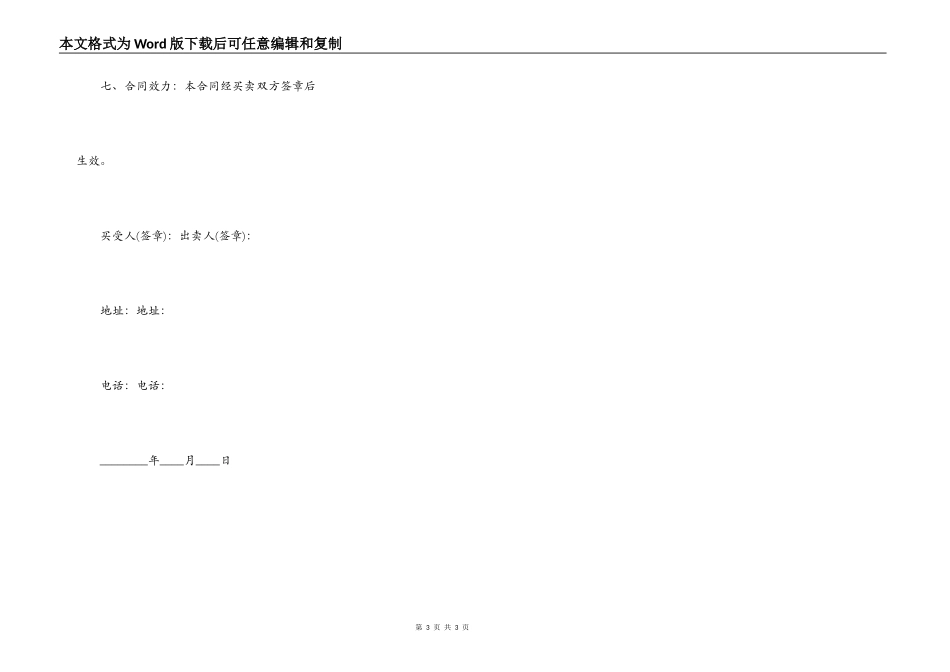 本文格式为Word版下载后可任意编辑和复制

七、合同效力：本合同经买卖双方签章后

生效。

买受人(签章)：出卖人(签章)：

地址：地址：

电话：电话：

________年____月____日

第 3 页 共 3 页